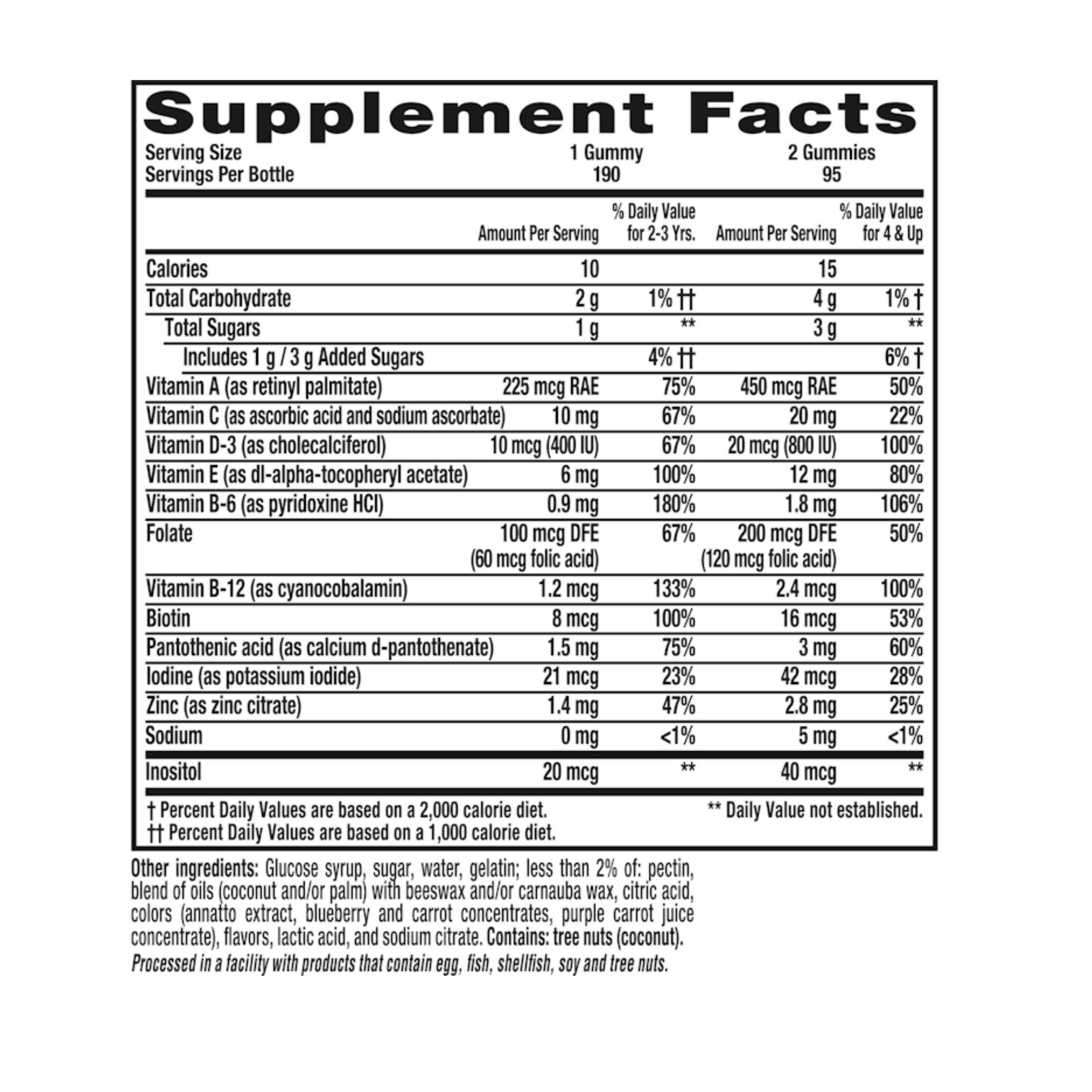 Supplement Facts

Serving Size 1 Gummy 2 Gummies
Servings Per Bottle 190 95

|  | Amount Per Serving | % Daily Value for 2-3 Yrs. | Amount Per Serving | % Daily Value for 4 & Up |
|---|---|---|---|---|
| Calories | 10 |  | 15 |  |
| Total Carbohydrate | 2 g | 1% †† | 4 g | 1% † |
| Total Sugars | 1 g | ** | 3 g | ** |
| Includes 1 g / 3 g Added Sugars |  | 4% †† |  | 6% † |
| Vitamin A (as retinyl palmitate) | 225 mcg RAE | 75% | 450 mcg RAE | 50% |
| Vitamin C (as ascorbic acid and sodium ascorbate) | 10 mg | 67% | 20 mg | 22% |
| Vitamin D-3 (as cholecalciferol) | 10 mcg (400 IU) | 67% | 20 mcg (800 IU) | 100% |
| Vitamin E (as dl-alpha-tocopheryl acetate) | 6 mg | 100% | 12 mg | 80% |
| Vitamin B-6 (as pyridoxine HCl) | 0.9 mg | 180% | 1.8 mg | 106% |
| Folate | 100 mcg DFE (60 mcg folic acid) | 67% | 200 mcg DFE (120 mcg folic acid) | 50% |
| Vitamin B-12 (as cyanocobalamin) | 1.2 mcg | 133% | 2.4 mcg | 100% |
| Biotin | 8 mcg | 100% | 16 mcg | 53% |
| Pantothenic acid (as calcium d-pantothenate) | 1.5 mg | 75% | 3 mg | 60% |
| Iodine (as potassium iodide) | 21 mcg | 23% | 42 mcg | 28% |
| Zinc (as zinc citrate) | 1.4 mg | 47% | 2.8 mg | 25% |
| Sodium | 0 mg | <1% | 5 mg | <1% |
| Inositol | 20 mcg | ** | 40 mcg | ** |

† Percent Daily Values are based on a 2,000 calorie diet.
†† Percent Daily Values are based on a 1,000 calorie diet.
** Daily Value not established.

Other ingredients: Glucose syrup, sugar, water, gelatin; less than 2% of: pectin, blend of oils (coconut and/or palm) with beeswax and/or carnauba wax, citric acid, colors (annatto extract, blueberry and carrot concentrates, purple carrot juice concentrate), flavors, lactic acid, and sodium citrate. Contains: tree nuts (coconut).

Processed in a facility with products that contain egg, fish, shellfish, soy and tree nuts.